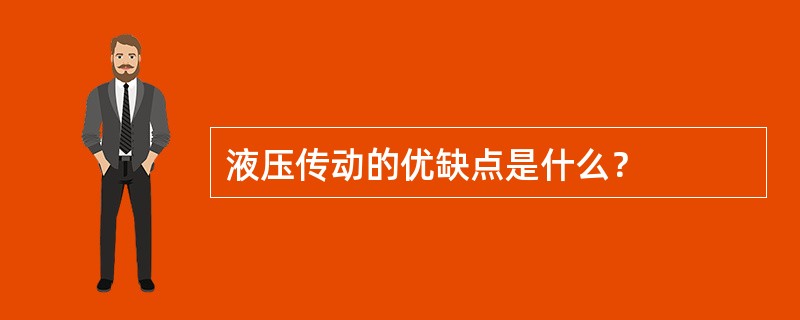 液压传动的优缺点是什么？